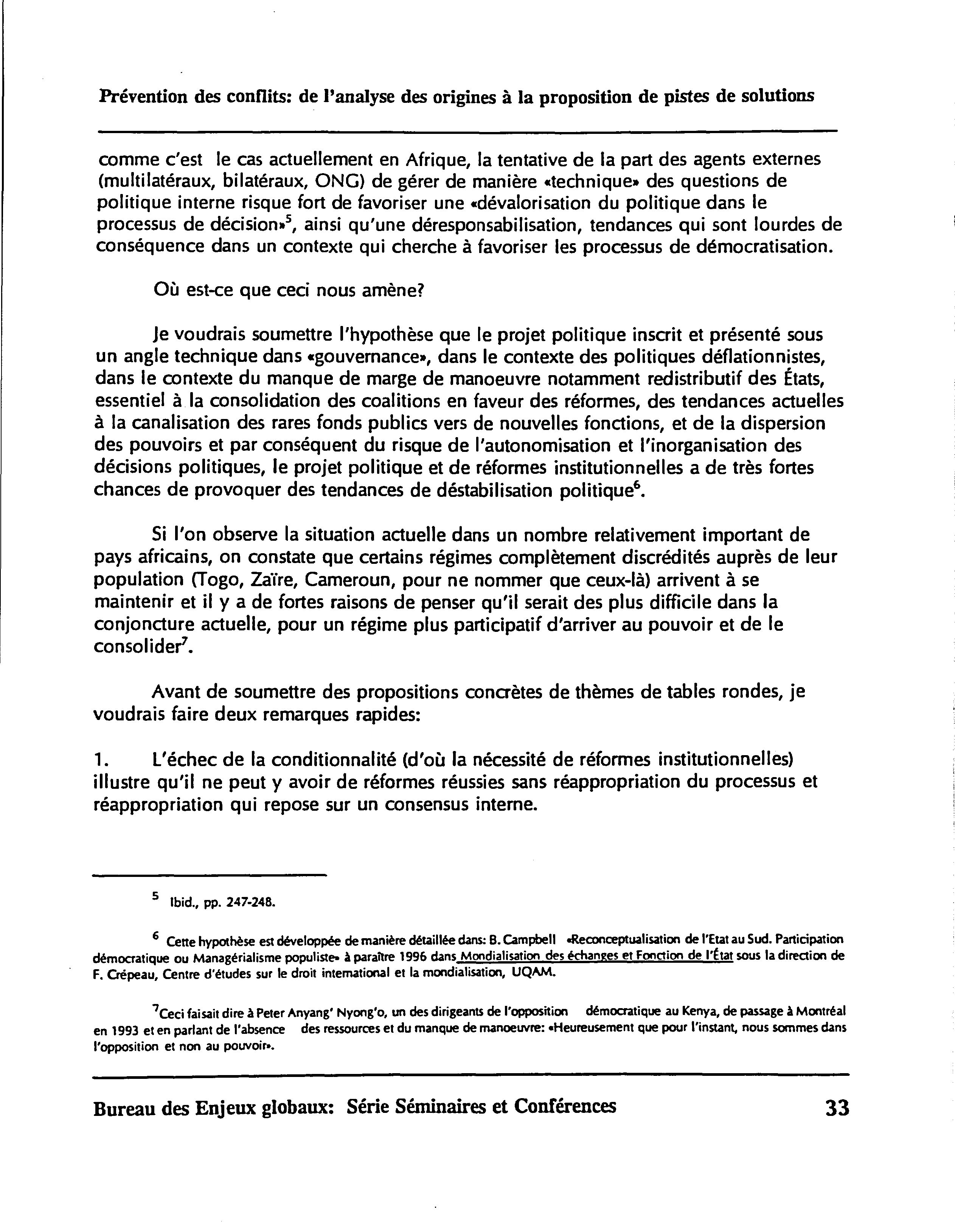 Prévention des conflits: de l'analyse des origines à la proposition de pistes de solutions

comme c'est le cas actuellement en Afrique, la tentative de la part des agents externes (multilatéraux, bilatéraux, ONG) de gérer de manière «technique» des questions de politique interne risque fort de favoriser une «dévalorisation du politique dans le processus de décision»$^5$, ainsi qu'une déresponsabilisation, tendances qui sont lourdes de conséquence dans un contexte qui cherche à favoriser les processus de démocratisation.

Où est-ce que ceci nous amène?

Je voudrais soumettre l'hypothèse que le projet politique inscrit et présenté sous un angle technique dans «gouvernance», dans le contexte des politiques déflationnistes, dans le contexte du manque de marge de manoeuvre notamment redistributif des États, essentiel à la consolidation des coalitions en faveur des réformes, des tendances actuelles à la canalisation des rares fonds publics vers de nouvelles fonctions, et de la dispersion des pouvoirs et par conséquent du risque de l'autonomisation et l'inorganisation des décisions politiques, le projet politique et de réformes institutionnelles a de très fortes chances de provoquer des tendances de déstabilisation politique$^6$.

Si l'on observe la situation actuelle dans un nombre relativement important de pays africains, on constate que certains régimes complètement discrédités auprès de leur population (Togo, Zaïre, Cameroun, pour ne nommer que ceux-là) arrivent à se maintenir et il y a de fortes raisons de penser qu'il serait des plus difficile dans la conjoncture actuelle, pour un régime plus participatif d'arriver au pouvoir et de le consolider$^7$.

Avant de soumettre des propositions concrètes de thèmes de tables rondes, je voudrais faire deux remarques rapides:

1. L'échec de la conditionnalité (d'où la nécessité de réformes institutionnelles) illustre qu'il ne peut y avoir de réformes réussies sans réappropriation du processus et réappropriation qui repose sur un consensus interne.

$^5$ Ibid., pp. 247-248.

$^6$ Cette hypothèse est développée de manière détaillée dans: B. Campbell «Reconceptualisation de l'Etat au Sud. Participation démocratique ou Managérialisme populiste» à paraître 1996 dans Mondialisation des échanges et Fonction de l'État sous la direction de F. Crépeau, Centre d'études sur le droit international et la mondialisation, UQAM.

$^7$Ceci faisait dire à Peter Anyang' Nyong'o, un des dirigeants de l'opposition démocratique au Kenya, de passage à Montréal en 1993 et en parlant de l'absence des ressources et du manque de manoeuvre: «Heureusement que pour l'instant, nous sommes dans l'opposition et non au pouvoir».

Bureau des Enjeux globaux: Série Séminaires et Conférences 33